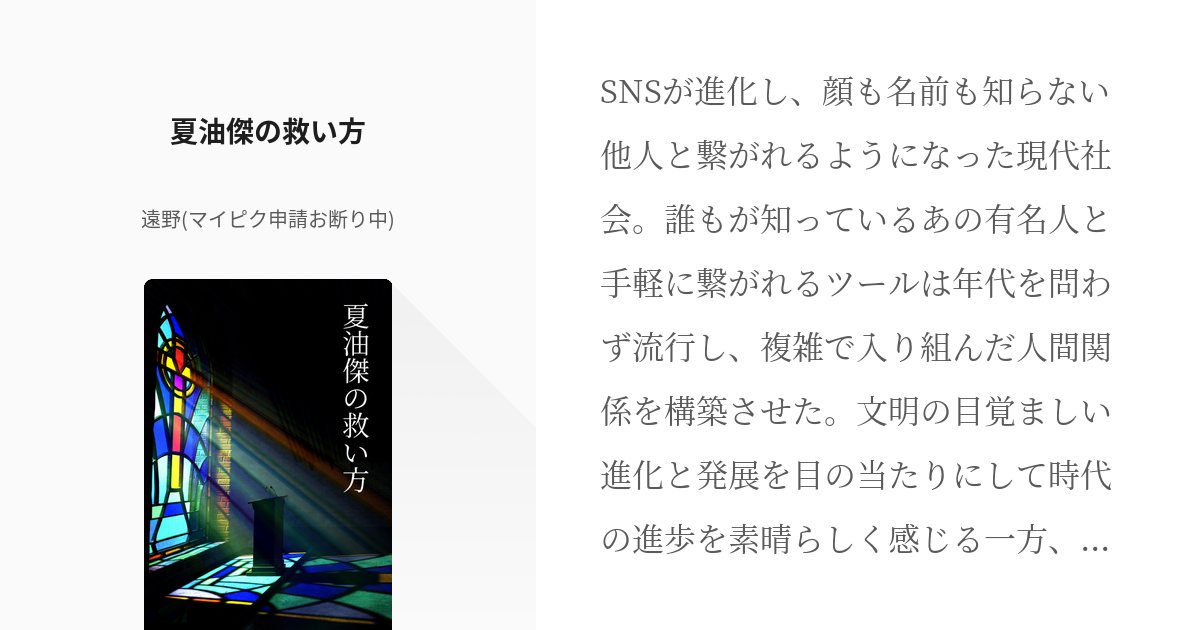 夏油傑の救い方

遠野(マイピク申請お断り中)

夏油傑の救い方

SNSが進化し、顔も名前も知らない他人と繋がれるようになった現代社会。誰もが知っているあの有名人と手軽に繋がれるツールは年代を問わず流行し、複雑で入り組んだ人間関係を構築させた。文明の目覚ましい進化と発展を目の当たりにして時代の進歩を素晴らしく感じる一方、…